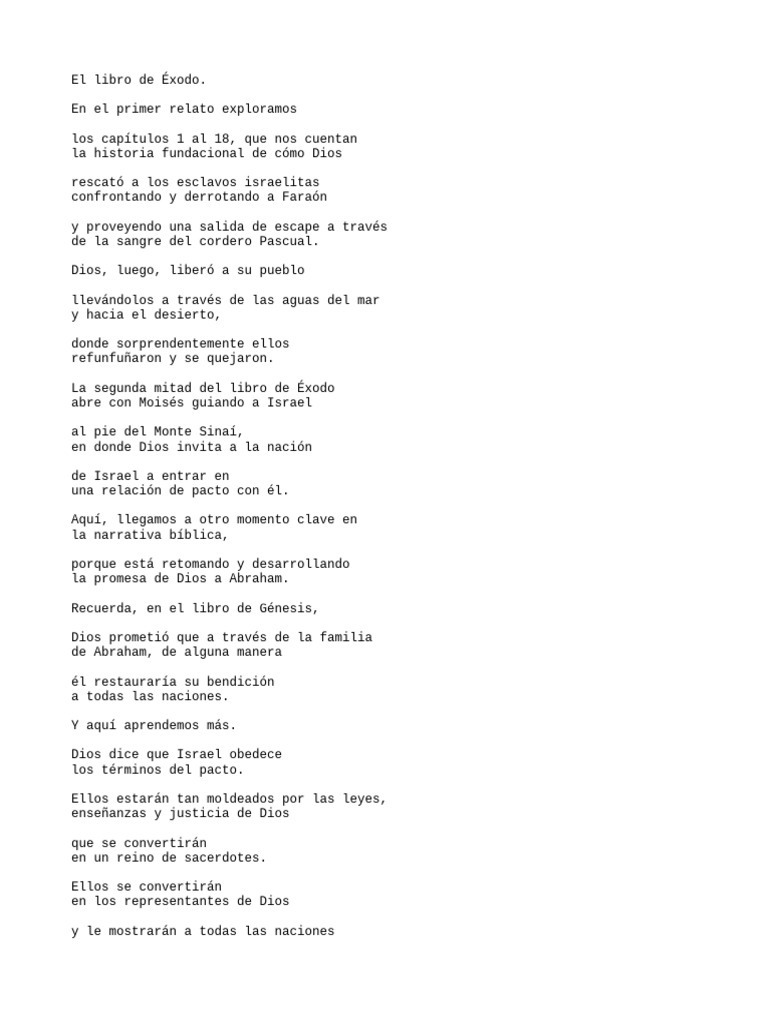 El libro de Éxodo.

En el primer relato exploramos

los capítulos 1 al 18, que nos cuentan
la historia fundacional de cómo Dios

rescató a los esclavos israelitas
confrontando y derrotando a Faraón

y proveyendo una salida de escape a través
de la sangre del cordero Pascual.

Dios, luego, liberó a su pueblo

llevándolos a través de las aguas del mar
y hacia el desierto,

donde sorprendentemente ellos
refunfuñaron y se quejaron.

La segunda mitad del libro de Éxodo
abre con Moisés guiando a Israel

al pie del Monte Sinaí,
en donde Dios invita a la nación

de Israel a entrar en
una relación de pacto con él.

Aquí, llegamos a otro momento clave en
la narrativa bíblica,

porque está retomando y desarrollando
la promesa de Dios a Abraham.

Recuerda, en el libro de Génesis,

Dios prometió que a través de la familia
de Abraham, de alguna manera

él restauraría su bendición
a todas las naciones.

Y aquí aprendemos más.

Dios dice que Israel obedece
los términos del pacto.

Ellos estarán tan moldeados por las leyes,
enseñanzas y justicia de Dios

que se convertirán
en un reino de sacerdotes.

Ellos se convertirán
en los representantes de Dios

y le mostrarán a todas las naciones